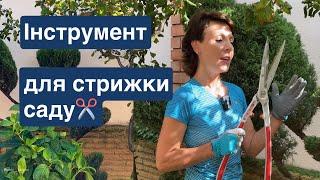 Інструмент

для стрижки саду✂️